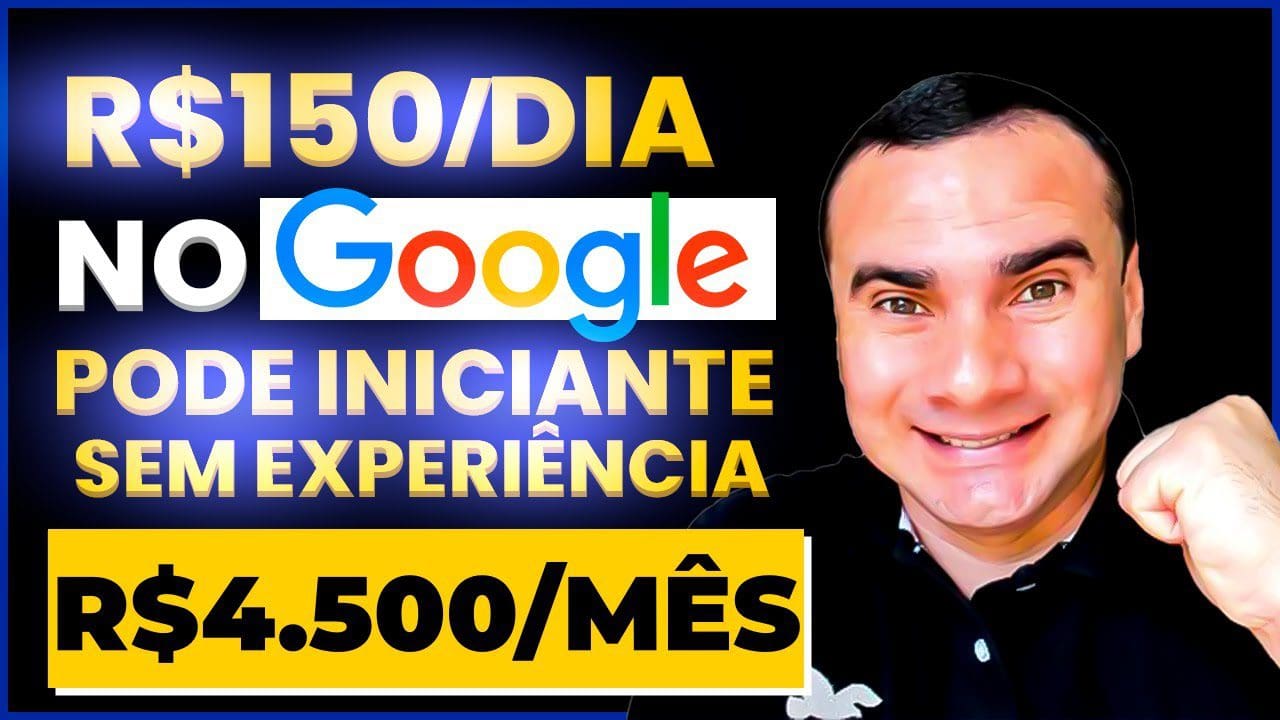 R$150/DIA
NO Google
PODE INICIANTE
SEM EXPERIÊNCIA
R$4.500/MÊS